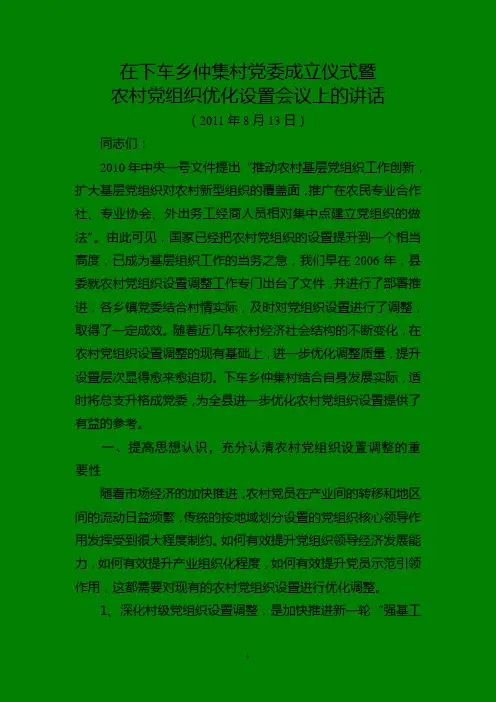 在下车乡仲集村党委成立仪式暨
农村党组织优化设置会议上的讲话

（2011年8月13日）

同志们：

2010年中央一号文件提出“推动农村基层党组织工作创新，扩大基层党组织对农村新型组织的覆盖面，推广在农民专业合作社、专业协会、外出务工经商人员相对集中点建立党组织的做法”。由此可见，国家已经把农村党组织的设置提升到一个相当高度，已成为基层组织工作的当务之急，我们早在2006年，县委就农村党组织设置调整工作专门出台了文件，并进行了部署推进，各乡镇党委结合村情实际，及时对党组织设置进行了调整，取得了一定成效。随着近几年农村经济社会结构的不断变化，在农村党组织设置调整的现有基础上，进一步优化调整质量，提升设置层次显得愈来愈迫切。下车乡仲集村结合自身发展实际，适时将总支升格成党委，为全县进一步优化农村党组织设置提供了有益的参考。

一、提高思想认识，充分认清农村党组织设置调整的重要性

随着市场经济的加快推进，农村党员在产业间的转移和地区间的流动日益频繁，传统的按地域划分设置的党组织核心领导作用发挥受到很大程度制约。如何有效提升党组织领导经济发展能力，如何有效提升产业组织化程度，如何有效提升党员示范引领作用，这都需要对现有的农村党组织设置进行优化调整。

1、深化村级党组织设置调整，是加快推进新一轮“强基工

1